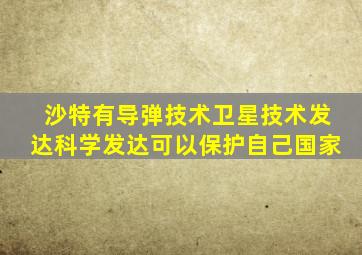 沙特有导弹技术卫星技术发达科学发达可以保护自己国家